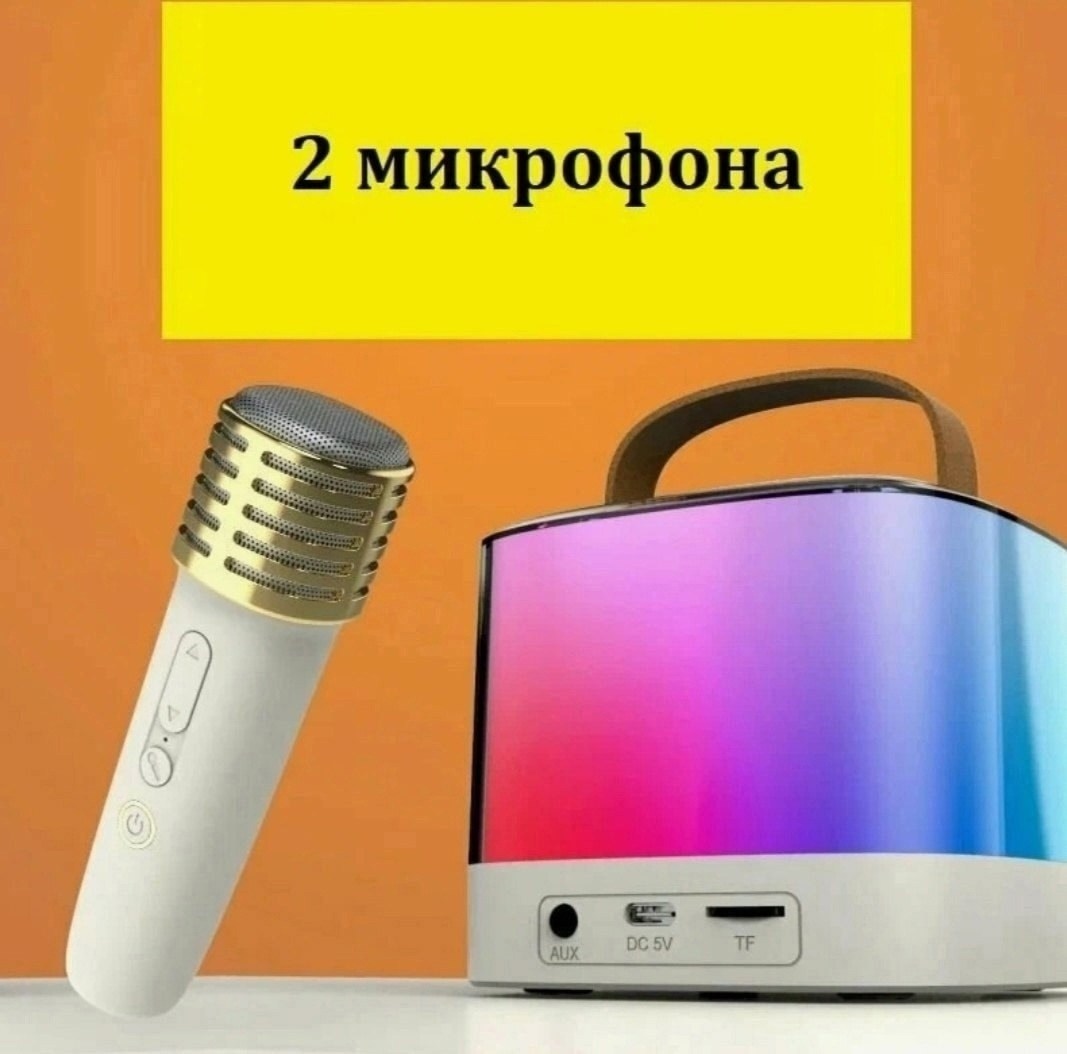 2 микрофона

AUX DC 5V TF